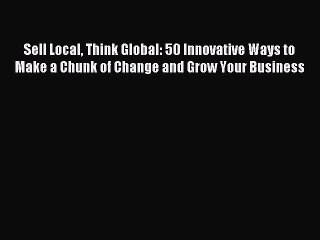 Sell Local, Think Global: 50 Innovative Ways to Make a Chunk of Change and Grow Your Business